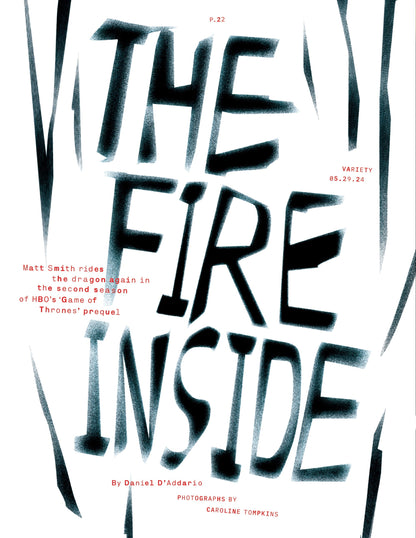 P.22

THE FIRE INSIDE

VARIETY
05.29.24

Matt Smith rides the dragon again in the second season of HBO's 'Game of Thrones' prequel

By Daniel D'Addario

PHOTOGRAPHS BY
CAROLINE TOMPKINS